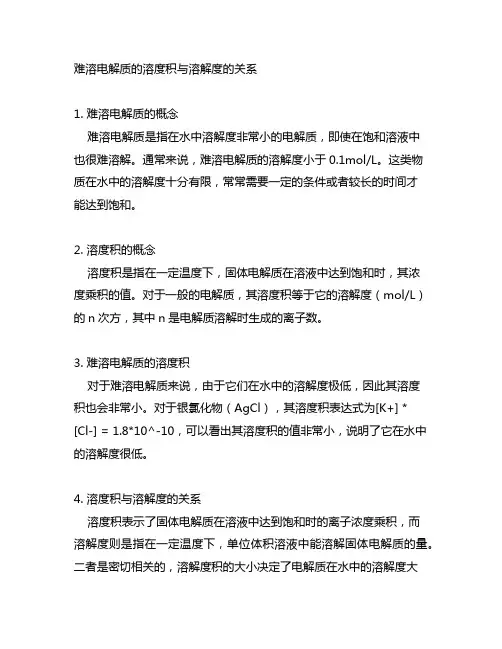 难溶电解质的溶度积与溶解度的关系

1. 难溶电解质的概念
难溶电解质是指在水中溶解度非常小的电解质，即使在饱和溶液中也很难溶解。通常来说，难溶电解质的溶解度小于 0.1mol/L。这类物质在水中的溶解度十分有限，常常需要一定的条件或者较长的时间才能达到饱和。

2. 溶度积的概念
溶度积是指在一定温度下，固体电解质在溶液中达到饱和时，其浓度乘积的值。对于一般的电解质，其溶度积等于它的溶解度（mol/L）的 n 次方，其中 n 是电解质溶解时生成的离子数。

3. 难溶电解质的溶度积
对于难溶电解质来说，由于它们在水中的溶解度极低，因此其溶度积也会非常小。对于银氯化物（AgCl），其溶度积表达式为[K+] * [Cl-] = 1.8*10^-10，可以看出其溶度积的值非常小，说明了它在水中的溶解度很低。

4. 溶度积与溶解度的关系
溶度积表示了固体电解质在溶液中达到饱和时的离子浓度乘积，而溶解度则是指在一定温度下，单位体积溶液中能溶解固体电解质的量。二者是密切相关的，溶解度积的大小决定了电解质在水中的溶解度大